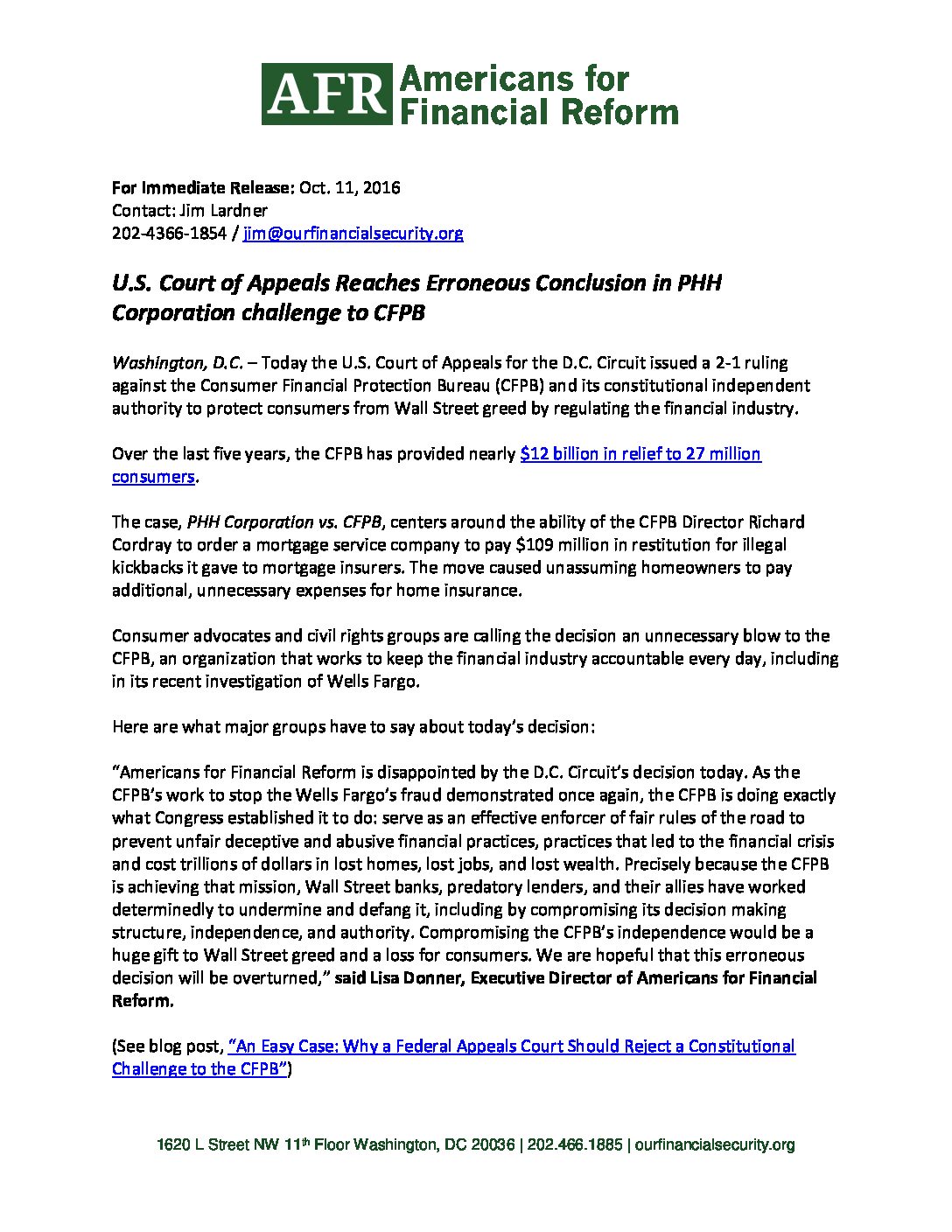 AFR Americans for Financial Reform

For Immediate Release: Oct. 11, 2016
Contact: Jim Lardner
202-4366-1854 / jim@ourfinancialsecurity.org

U.S. Court of Appeals Reaches Erroneous Conclusion in PHH Corporation challenge to CFPB

Washington, D.C. – Today the U.S. Court of Appeals for the D.C. Circuit issued a 2-1 ruling against the Consumer Financial Protection Bureau (CFPB) and its constitutional independent authority to protect consumers from Wall Street greed by regulating the financial industry.

Over the last five years, the CFPB has provided nearly $12 billion in relief to 27 million consumers.

The case, PHH Corporation vs. CFPB, centers around the ability of the CFPB Director Richard Cordray to order a mortgage service company to pay $109 million in restitution for illegal kickbacks it gave to mortgage insurers. The move caused unassuming homeowners to pay additional, unnecessary expenses for home insurance.

Consumer advocates and civil rights groups are calling the decision an unnecessary blow to the CFPB, an organization that works to keep the financial industry accountable every day, including in its recent investigation of Wells Fargo.

Here are what major groups have to say about today's decision:

"Americans for Financial Reform is disappointed by the D.C. Circuit's decision today. As the CFPB's work to stop the Wells Fargo's fraud demonstrated once again, the CFPB is doing exactly what Congress established it to do: serve as an effective enforcer of fair rules of the road to prevent unfair deceptive and abusive financial practices, practices that led to the financial crisis and cost trillions of dollars in lost homes, lost jobs, and lost wealth. Precisely because the CFPB is achieving that mission, Wall Street banks, predatory lenders, and their allies have worked determinedly to undermine and defang it, including by compromising its decision making structure, independence, and authority. Compromising the CFPB's independence would be a huge gift to Wall Street greed and a loss for consumers. We are hopeful that this erroneous decision will be overturned," said Lisa Donner, Executive Director of Americans for Financial Reform.

(See blog post, "An Easy Case: Why a Federal Appeals Court Should Reject a Constitutional Challenge to the CFPB")

1620 L Street NW 11th Floor Washington, DC 20036 | 202.466.1885 | ourfinancialsecurity.org